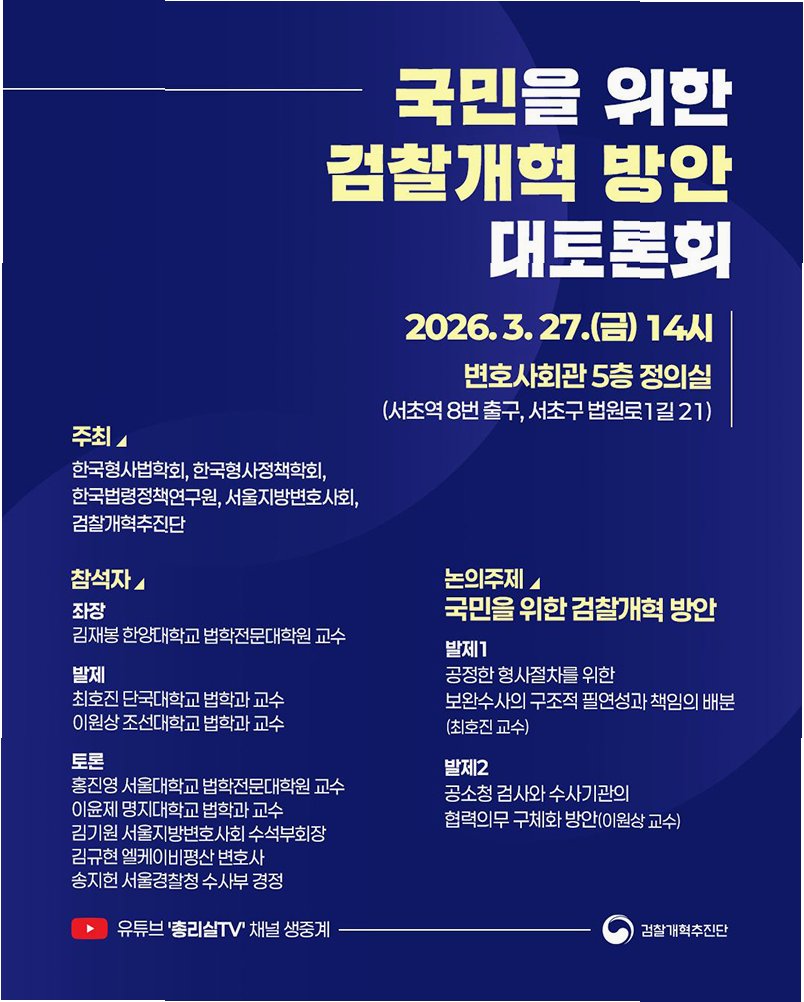 국민을 위한
검찰개혁 방안
대토론회

2026. 3. 27.(금) 14시
변호사회관 5층 정의실
(서초역 8번 출구, 서초구 법원로1길 21)

주최
한국형사법학회, 한국형사정책학회, 한국법령정책연구원, 서울지방변호사회, 검찰개혁추진단

참석자
좌장
김재봉 한양대학교 법학전문대학원 교수

발제
최호진 단국대학교 법학과 교수
이원상 조선대학교 법학과 교수

토론
홍진영 서울대학교 법학전문대학원 교수
이윤제 명지대학교 법학과 교수
김기원 서울지방변호사회 수석부회장
김규현 엘케이비평산 변호사
송지헌 서울경찰청 수사부 경정

논의주제
국민을 위한 검찰개혁 방안

발제1
공정한 형사절차를 위한 보완수사의 구조적 필연성과 책임의 배분 (최호진 교수)

발제2
공소청 검사와 수사기관의 협력의무 구체화 방안(이원상 교수)

유튜브 '총리실TV' 채널 생중계

검찰개혁추진단